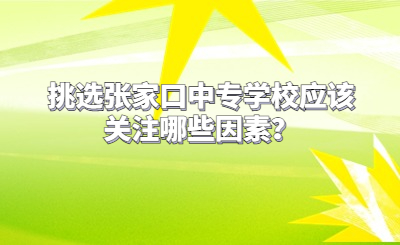 挑选张家口中专学校应该关注哪些因素?